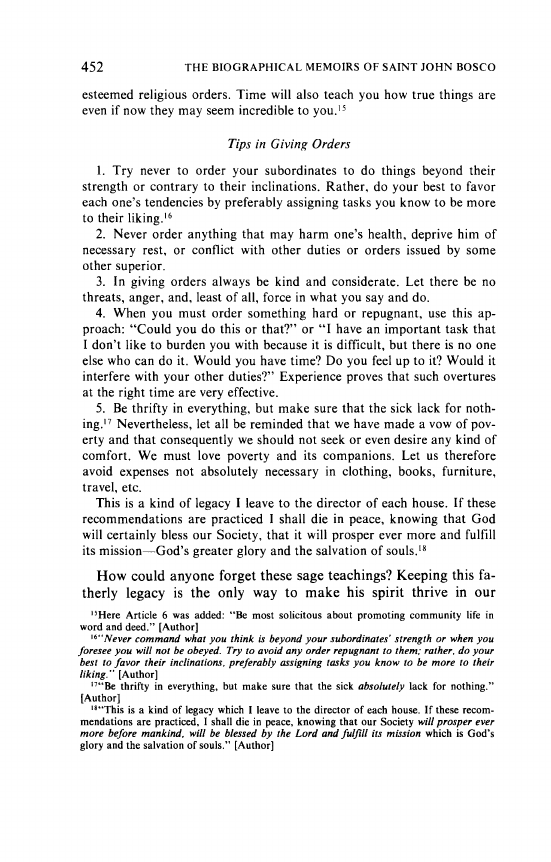 452 THE BIOGRAPHICAL MEMOIRS OF SAINT JOHN BOSCO

esteemed religious orders. Time will also teach you how true things are even if now they may seem incredible to you.$^{15}$

Tips in Giving Orders

1. Try never to order your subordinates to do things beyond their strength or contrary to their inclinations. Rather, do your best to favor each one's tendencies by preferably assigning tasks you know to be more to their liking.$^{16}$

2. Never order anything that may harm one's health, deprive him of necessary rest, or conflict with other duties or orders issued by some other superior.

3. In giving orders always be kind and considerate. Let there be no threats, anger, and, least of all, force in what you say and do.

4. When you must order something hard or repugnant, use this approach: "Could you do this or that?" or "I have an important task that I don't like to burden you with because it is difficult, but there is no one else who can do it. Would you have time? Do you feel up to it? Would it interfere with your other duties?" Experience proves that such overtures at the right time are very effective.

5. Be thrifty in everything, but make sure that the sick lack for nothing.$^{17}$ Nevertheless, let all be reminded that we have made a vow of poverty and that consequently we should not seek or even desire any kind of comfort. We must love poverty and its companions. Let us therefore avoid expenses not absolutely necessary in clothing, books, furniture, travel, etc.

This is a kind of legacy I leave to the director of each house. If these recommendations are practiced I shall die in peace, knowing that God will certainly bless our Society, that it will prosper ever more and fulfill its mission—God's greater glory and the salvation of souls.$^{18}$

How could anyone forget these sage teachings? Keeping this fatherly legacy is the only way to make his spirit thrive in our

$^{15}$Here Article 6 was added: "Be most solicitous about promoting community life in word and deed." [Author]

$^{16}$"Never command what you think is beyond your subordinates' strength or when you foresee you will not be obeyed. Try to avoid any order repugnant to them; rather, do your best to favor their inclinations, preferably assigning tasks you know to be more to their liking." [Author]

$^{17}$"Be thrifty in everything, but make sure that the sick absolutely lack for nothing." [Author]

$^{18}$"This is a kind of legacy which I leave to the director of each house. If these recommendations are practiced, I shall die in peace, knowing that our Society will prosper ever more before mankind, will be blessed by the Lord and fulfill its mission which is God's glory and the salvation of souls." [Author]